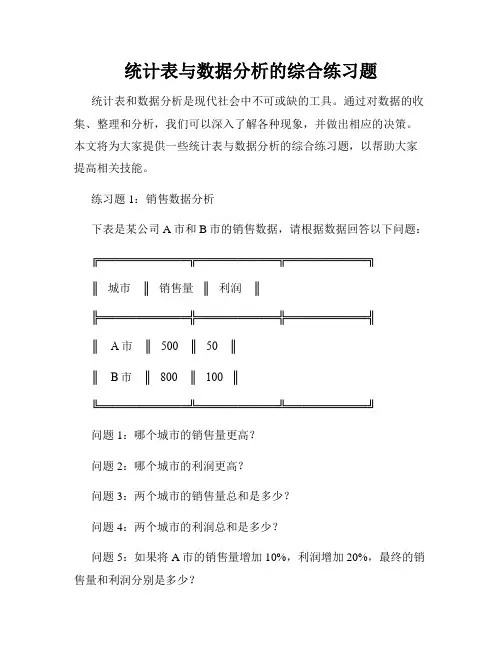 统计表与数据分析的综合练习题

统计表和数据分析是现代社会中不可或缺的工具。通过对数据的收集、整理和分析，我们可以深入了解各种现象，并做出相应的决策。本文将为大家提供一些统计表与数据分析的综合练习题，以帮助大家提高相关技能。

练习题 1：销售数据分析

下表是某公司 A 市和 B 市的销售数据，请根据数据回答以下问题：

| 城市 | 销售量 | 利润 |
|---|---|---|
| A 市 | 500 | 50 |
| B 市 | 800 | 100 |

问题 1：哪个城市的销售量更高？

问题 2：哪个城市的利润更高？

问题 3：两个城市的销售量总和是多少？

问题 4：两个城市的利润总和是多少？

问题 5：如果将 A 市的销售量增加 10%，利润增加 20%，最终的销售量和利润分别是多少？